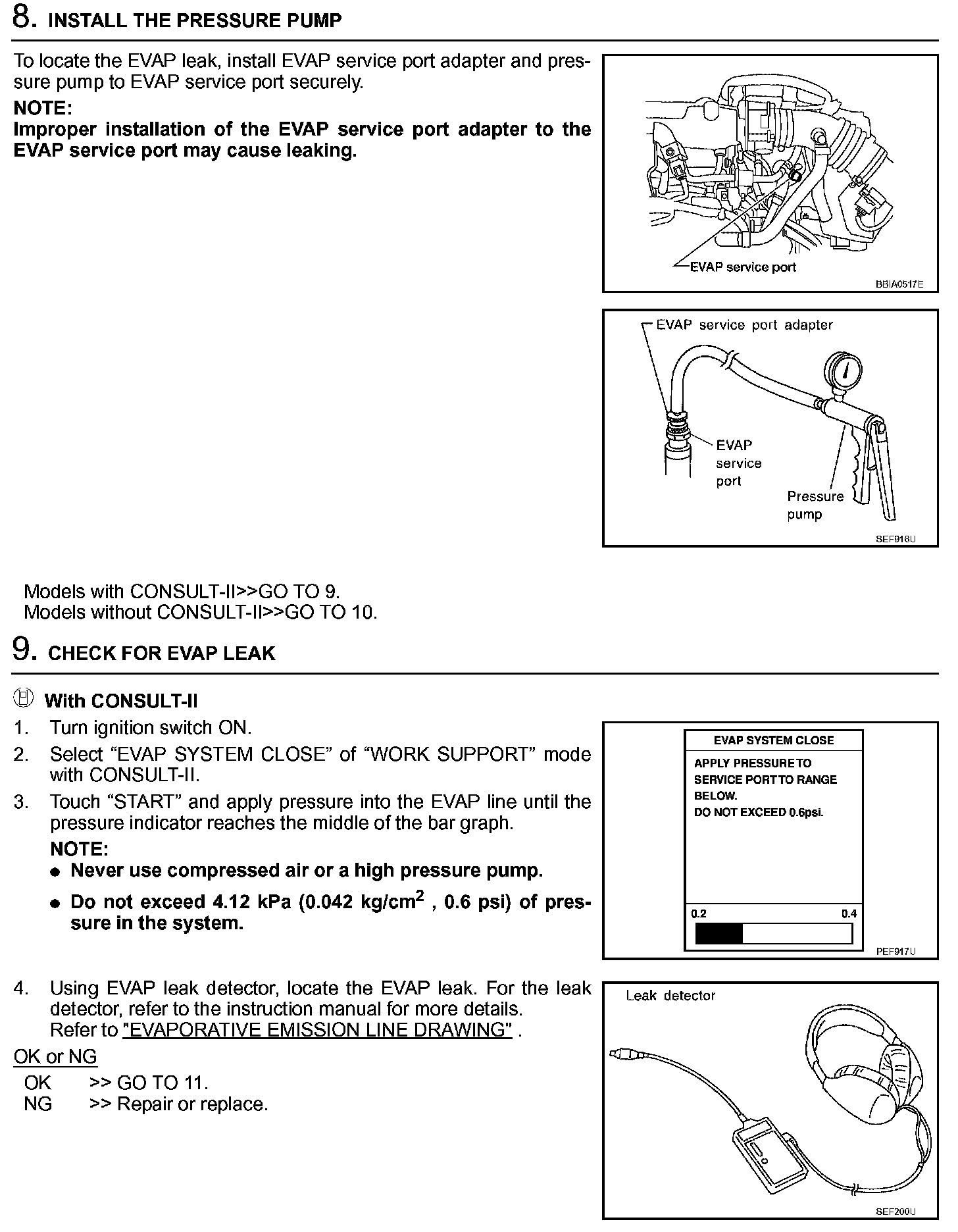 8. INSTALL THE PRESSURE PUMP

To locate the EVAP leak, install EVAP service port adapter and pressure pump to EVAP service port securely.
NOTE:
Improper installation of the EVAP service port adapter to the EVAP service port may cause leaking.

EVAP service port
BBIA0517E

EVAP service port adapter
EVAP service port
Pressure pump
SEF916U

Models with CONSULT-II>>GO TO 9.
Models without CONSULT-II>>GO TO 10.

9. CHECK FOR EVAP LEAK

With CONSULT-II
1. Turn ignition switch ON.
2. Select “EVAP SYSTEM CLOSE” of “WORK SUPPORT” mode with CONSULT-II.
3. Touch “START” and apply pressure into the EVAP line until the pressure indicator reaches the middle of the bar graph.
NOTE:
● Never use compressed air or a high pressure pump.
● Do not exceed 4.12 kPa (0.042 kg/cm$^2$ , 0.6 psi) of pressure in the system.

EVAP SYSTEM CLOSE
APPLY PRESSURE TO SERVICE PORT TO RANGE BELOW.
DO NOT EXCEED 0.6psi.
0.2 0.4
PEF917U

4. Using EVAP leak detector, locate the EVAP leak. For the leak detector, refer to the instruction manual for more details.
Refer to "EVAPORATIVE EMISSION LINE DRAWING" .

OK or NG
OK >> GO TO 11.
NG >> Repair or replace.

Leak detector
SEF200U